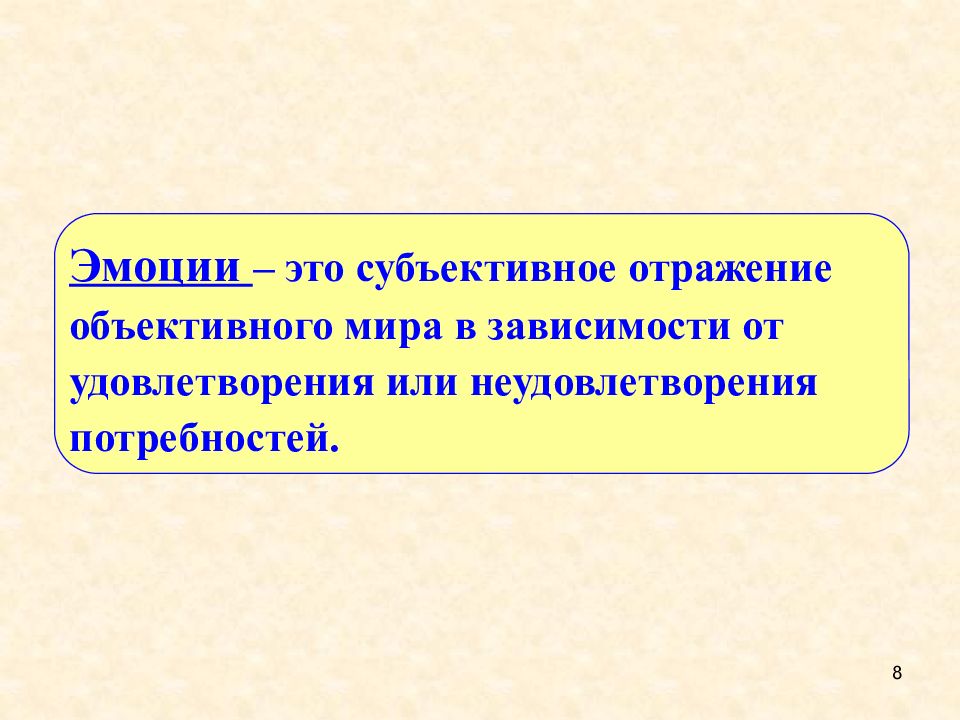 Эмоции – это субъективное отражение объективного мира в зависимости от удовлетворения или неудовлетворения потребностей.

8